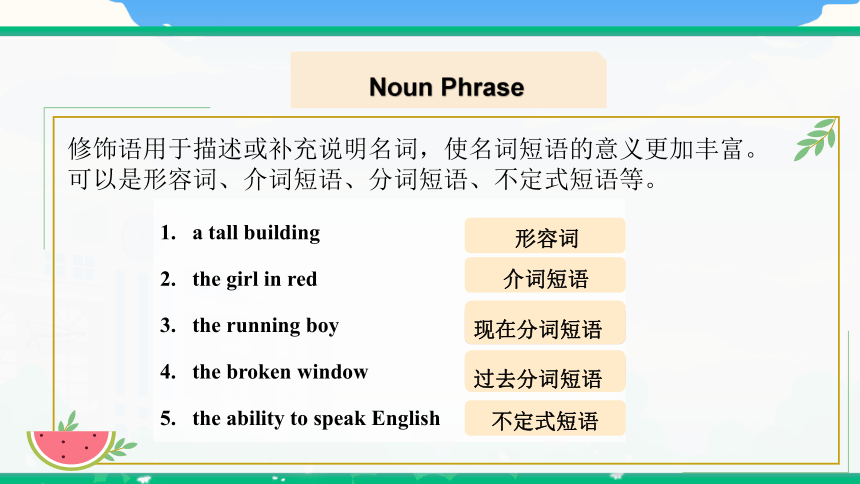 Noun Phrase

修饰语用于描述或补充说明名词，使名词短语的意义更加丰富。可以是形容词、介词短语、分词短语、不定式短语等。

1. a tall building
形容词

2. the girl in red
介词短语

3. the running boy
现在分词短语

4. the broken window
过去分词短语

5. the ability to speak English
不定式短语